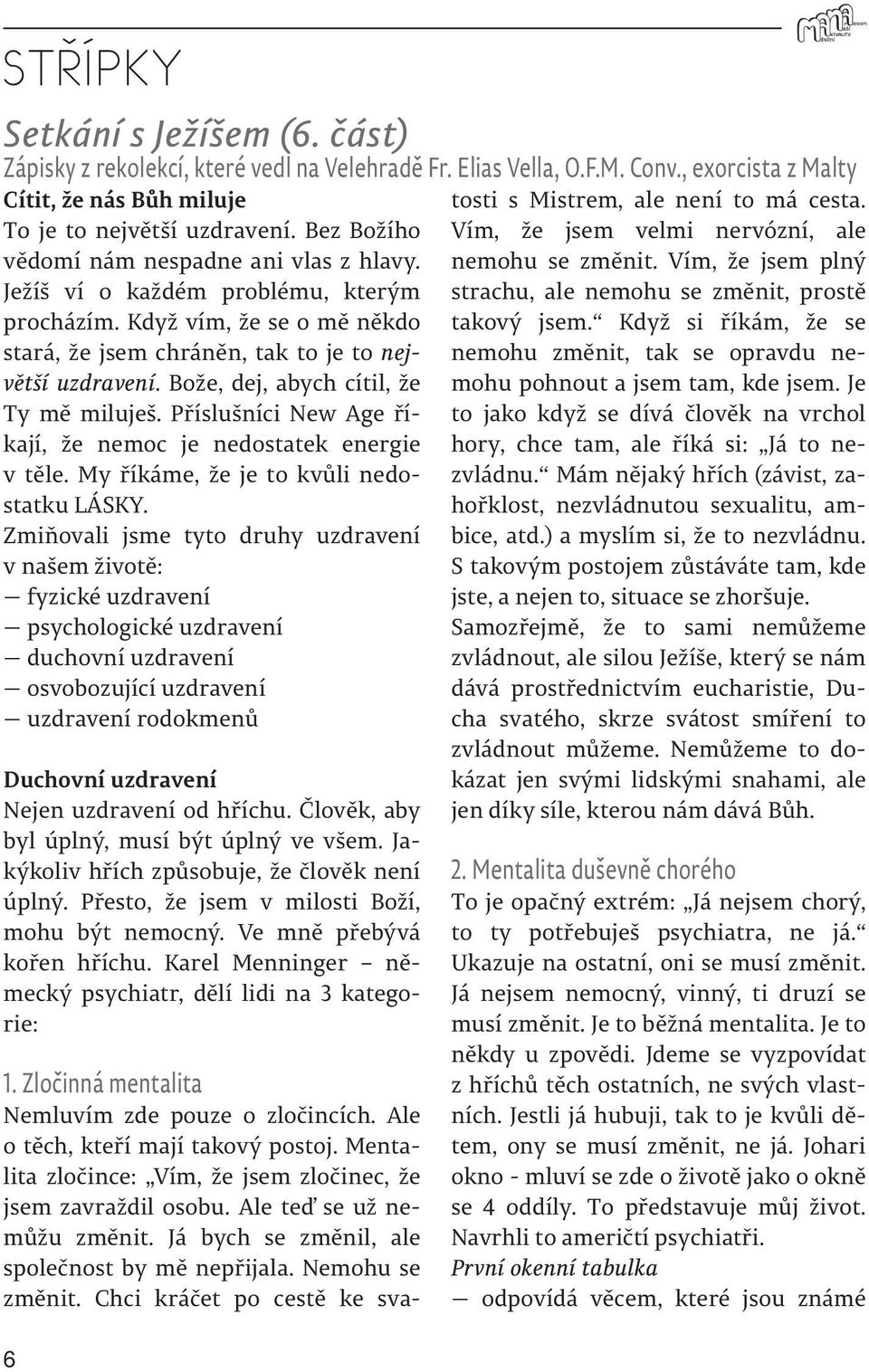 STŘÍPKY

Setkání s Ježíšem (6. část)
Zápisky z rekolekcí, které vedl na Velehradě Fr. Elias Vella, O.F.M. Conv., exorcista z Malty

Cítit, že nás Bůh miluje
To je to největší uzdravení. Bez Božího vědomí nám nespadne ani vlas z hlavy. Ježíš ví o každém problému, kterým procházím. Když vím, že se o mě někdo stará, že jsem chráněn, tak to je to největší uzdravení. Bože, dej, abych cítil, že Ty mě miluješ. Příslušníci New Age říkají, že nemoc je nedostatek energie v těle. My říkáme, že je to kvůli nedostatku LÁSKY.
Zmiňovali jsme tyto druhy uzdravení v našem životě:
— fyzické uzdravení
— psychologické uzdravení
— duchovní uzdravení
— osvobozující uzdravení
— uzdravení rodokmenů

Duchovní uzdravení
Nejen uzdravení od hříchu. Člověk, aby byl úplný, musí být úplný ve všem. Jakýkoliv hřích způsobuje, že člověk není úplný. Přesto, že jsem v milosti Boží, mohu být nemocný. Ve mně přebývá kořen hříchu. Karel Menninger – německý psychiatr, dělí lidi na 3 kategorie:

1. Zločinná mentalita
Nemluvím zde pouze o zločincích. Ale o těch, kteří mají takový postoj. Mentalita zločince: „Vím, že jsem zločinec, že jsem zavraždil osobu. Ale teď se už nemůžu změnit. Já bych se změnil, ale společnost by mě nepřijala. Nemohu se změnit. Chci kráčet po cestě ke svatosti s Mistrem, ale není to má cesta. Vím, že jsem velmi nervózní, ale nemohu se změnit. Vím, že jsem plný strachu, ale nemohu se změnit, prostě takový jsem.“ Když si říkám, že se nemohu změnit, tak se opravdu nemohu pohnout a jsem tam, kde jsem. Je to jako když se dívá člověk na vrchol hory, chce tam, ale říká si: „Já to nezvládnu.“ Mám nějaký hřích (závist, zahořklost, nezvládnutou sexualitu, ambice, atd.) a myslím si, že to nezvládnu. S takovým postojem zůstáváte tam, kde jste, a nejen to, situace se zhoršuje. Samozřejmě, že to sami nemůžeme zvládnout, ale silou Ježíše, který se nám dává prostřednictvím eucharistie, Ducha svatého, skrze svátost smíření to zvládnout můžeme. Nemůžeme to dokázat jen svými lidskými snahami, ale jen díky síle, kterou nám dává Bůh.

2. Mentalita duševně chorého
To je opačný extrém: „Já nejsem chorý, to ty potřebuješ psychiatra, ne já.“ Ukazuje na ostatní, oni se musí změnit. Já nejsem nemocný, vinný, ti druzí se musí změnit. Je to běžná mentalita. Je to někdy u zpovědi. Jdeme se vyzpovídat z hříchů těch ostatních, ne svých vlastních. Jestli já hubuji, tak to je kvůli dětem, ony se musí změnit, ne já. Johari okno - mluví se zde o životě jako o okně se 4 oddíly. To představuje můj život. Navrhli to američtí psychiatři.
První okenní tabulka
— odpovídá věcem, které jsou známé

6